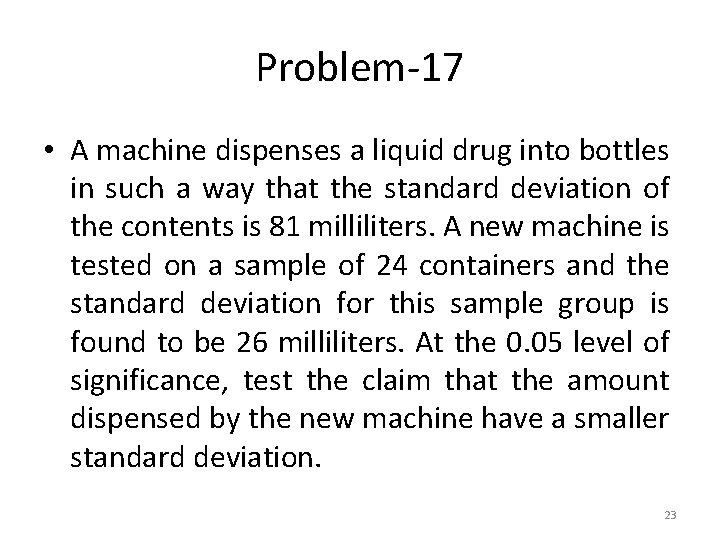 Problem-17

• A machine dispenses a liquid drug into bottles in such a way that the standard deviation of the contents is 81 milliliters. A new machine is tested on a sample of 24 containers and the standard deviation for this sample group is found to be 26 milliliters. At the 0.05 level of significance, test the claim that the amount dispensed by the new machine have a smaller standard deviation.

23